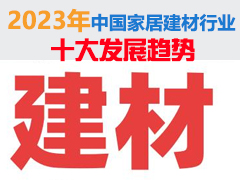 2023年中国家居建材行业
十大发展趋势

建材